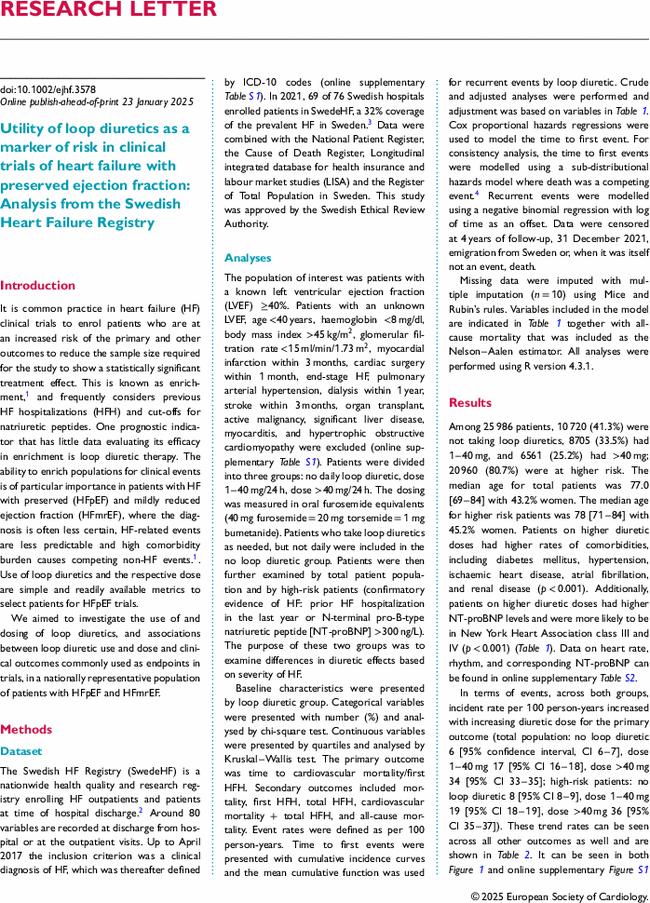 RESEARCH LETTER

doi:10.1002/ejhf.3578
Online publish-ahead-of-print 23 January 2025

Utility of loop diuretics as a marker of risk in clinical trials of heart failure with preserved ejection fraction: Analysis from the Swedish Heart Failure Registry

Introduction

It is common practice in heart failure (HF) clinical trials to enrol patients who are at an increased risk of the primary and other outcomes to reduce the sample size required for the study to show a statistically significant treatment effect. This is known as enrichment,$^1$ and frequently considers previous HF hospitalizations (HFH) and cut-offs for natriuretic peptides. One prognostic indicator that has little data evaluating its efficacy in enrichment is loop diuretic therapy. The ability to enrich populations for clinical events is of particular importance in patients with HF with preserved (HFpEF) and mildly reduced ejection fraction (HFmrEF), where the diagnosis is often less certain, HF-related events are less predictable and high comorbidity burden causes competing non-HF events.$^1$. Use of loop diuretics and the respective dose are simple and readily available metrics to select patients for HFpEF trials.

We aimed to investigate the use of and dosing of loop diuretics, and associations between loop diuretic use and dose and clinical outcomes commonly used as endpoints in trials, in a nationally representative population of patients with HFpEF and HFmrEF.

Methods

Dataset

The Swedish HF Registry (SwedeHF) is a nationwide health quality and research registry enrolling HF outpatients and patients at time of hospital discharge.$^2$ Around 80 variables are recorded at discharge from hospital or at the outpatient visits. Up to April 2017 the inclusion criterion was a clinical diagnosis of HF, which was thereafter defined by ICD-10 codes (online supplementary Table S1). In 2021, 69 of 76 Swedish hospitals enrolled patients in SwedeHF, a 32% coverage of the prevalent HF in Sweden.$^3$ Data were combined with the National Patient Register, the Cause of Death Register, Longitudinal integrated database for health insurance and labour market studies (LISA) and the Register of Total Population in Sweden. This study was approved by the Swedish Ethical Review Authority.

Analyses

The population of interest was patients with a known left ventricular ejection fraction (LVEF) $\geq$40%. Patients with an unknown LVEF, age <40 years, haemoglobin <8 mg/dl, body mass index >45 kg/m$^2$, glomerular filtration rate <15 ml/min/1.73 m$^2$, myocardial infarction within 3 months, cardiac surgery within 1 month, end-stage HF, pulmonary arterial hypertension, dialysis within 1 year, stroke within 3 months, organ transplant, active malignancy, significant liver disease, myocarditis, and hypertrophic obstructive cardiomyopathy were excluded (online supplementary Table S1). Patients were divided into three groups: no daily loop diuretic, dose 1–40 mg/24 h, dose >40 mg/24 h. The dosing was measured in oral furosemide equivalents (40 mg furosemide = 20 mg torsemide = 1 mg bumetanide). Patients who take loop diuretics as needed, but not daily were included in the no loop diuretic group. Patients were then further examined by total patient population and by high-risk patients (confirmatory evidence of HF: prior HF hospitalization in the last year or N-terminal pro-B-type natriuretic peptide [NT-proBNP] >300 ng/L). The purpose of these two groups was to examine differences in diuretic effects based on severity of HF.

Baseline characteristics were presented by loop diuretic group. Categorical variables were presented with number (%) and analysed by chi-square test. Continuous variables were presented by quartiles and analysed by Kruskal–Wallis test. The primary outcome was time to cardiovascular mortality/first HFH. Secondary outcomes included mortality, first HFH, total HFH, cardiovascular mortality + total HFH, and all-cause mortality. Event rates were defined as per 100 person-years. Time to first events were presented with cumulative incidence curves and the mean cumulative function was used for recurrent events by loop diuretic. Crude and adjusted analyses were performed and adjustment was based on variables in Table 1. Cox proportional hazards regressions were used to model the time to first event. For consistency analysis, the time to first events were modelled using a sub-distributional hazards model where death was a competing event.$^4$ Recurrent events were modelled using a negative binomial regression with log of time as an offset. Data were censored at 4 years of follow-up, 31 December 2021, emigration from Sweden or, when it was itself not an event, death.

Missing data were imputed with multiple imputation ($n = 10$) using Mice and Rubin's rules. Variables included in the model are indicated in Table 1 together with all-cause mortality that was included as the Nelson–Aalen estimator. All analyses were performed using R version 4.3.1.

Results

Among 25 986 patients, 10 720 (41.3%) were not taking loop diuretics, 8705 (33.5%) had 1–40 mg, and 6561 (25.2%) had >40 mg; 20 960 (80.7%) were at higher risk. The median age for total patients was 77.0 [69–84] with 43.2% women. The median age for higher risk patients was 78 [71–84] with 45.2% women. Patients on higher diuretic doses had higher rates of comorbidities, including diabetes mellitus, hypertension, ischaemic heart disease, atrial fibrillation, and renal disease ($p < 0.001$). Additionally, patients on higher diuretic doses had higher NT-proBNP levels and were more likely to be in New York Heart Association class III and IV ($p < 0.001$) (Table 1). Data on heart rate, rhythm, and corresponding NT-proBNP can be found in online supplementary Table S2.

In terms of events, across both groups, incident rate per 100 person-years increased with increasing diuretic dose for the primary outcome (total population: no loop diuretic 6 [95% confidence interval, CI 6–7], dose 1–40 mg 17 [95% CI 16–18], dose >40 mg 34 [95% CI 33–35]; high-risk patients: no loop diuretic 8 [95% CI 8–9], dose 1–40 mg 19 [95% CI 18–19], dose >40 mg 36 [95% CI 35–37]). These trend rates can be seen across all other outcomes as well and are shown in Table 2. It can be seen in both Figure 1 and online supplementary Figure S1

© 2025 European Society of Cardiology.